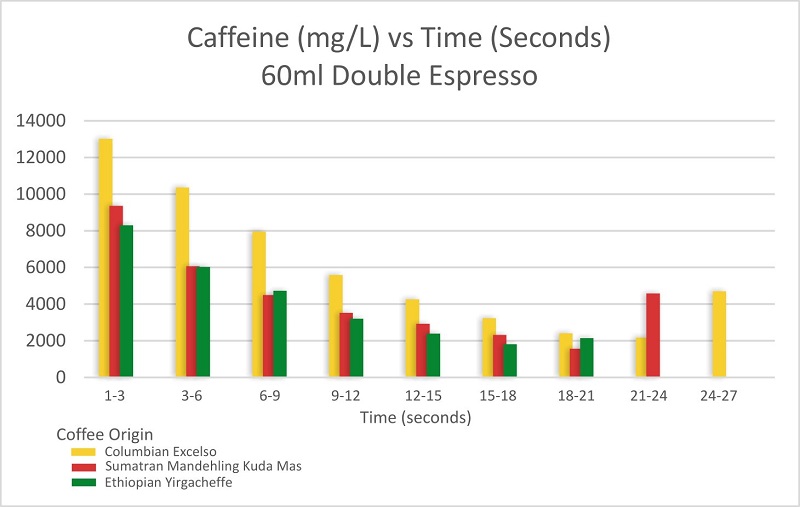 Caffeine (mg/L) vs Time (Seconds)
60ml Double Espresso

14000
12000
10000
8000
6000
4000
2000
0

1-3
3-6
6-9
9-12
12-15
15-18
18-21
21-24
24-27

Time (seconds)

Coffee Origin
Columbian Excelso
Sumatran Mandehling Kuda Mas
Ethiopian Yirgacheffe